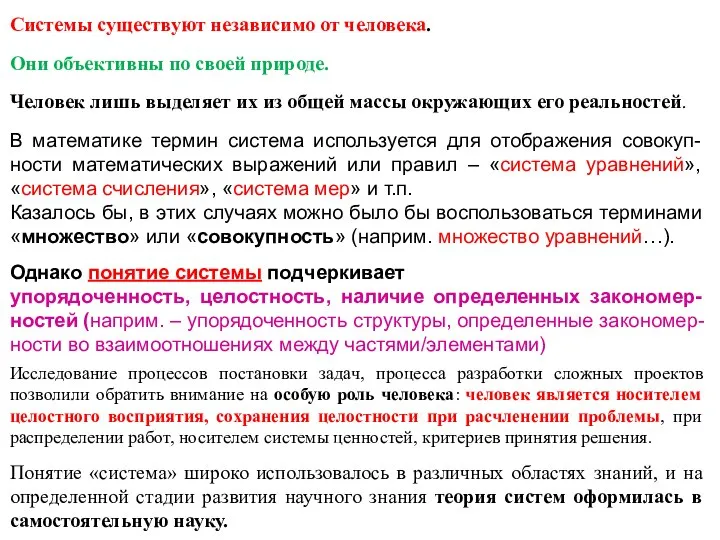 Системы существуют независимо от человека.

Они объективны по своей природе.

Человек лишь выделяет их из общей массы окружающих его реальностей.

В математике термин система используется для отображения совокупности математических выражений или правил – «система уравнений», «система счисления», «система мер» и т.п.
Казалось бы, в этих случаях можно было бы воспользоваться терминами «множество» или «совокупность» (наприм. множество уравнений…).

Однако понятие системы подчеркивает упорядоченность, целостность, наличие определенных закономерностей (наприм. – упорядоченность структуры, определенные закономерности во взаимоотношениях между частями/элементами)

Исследование процессов постановки задач, процесса разработки сложных проектов позволили обратить внимание на особую роль человека: человек является носителем целостного восприятия, сохранения целостности при расчленении проблемы, при распределении работ, носителем системы ценностей, критериев принятия решения.

Понятие «система» широко использовалось в различных областях знаний, и на определенной стадии развития научного знания теория систем оформилась в самостоятельную науку.